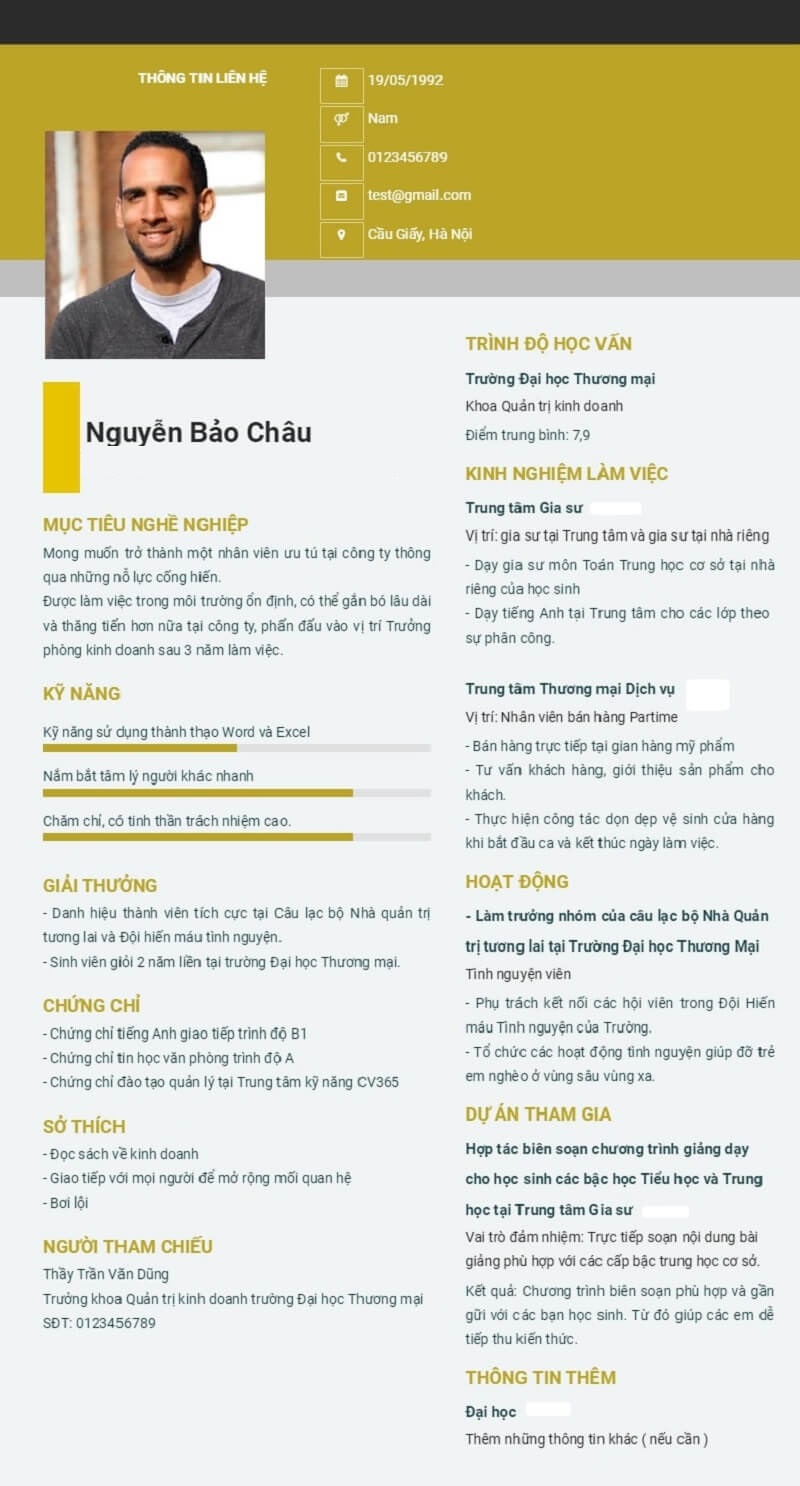 THÔNG TIN LIÊN HỆ

19/05/1992

Nam

0123456789

test@gmail.com

Cầu Giấy, Hà Nội

Nguyễn Bảo Châu

MỤC TIÊU NGHỀ NGHIỆP

Mong muốn trở thành một nhân viên ưu tú tại công ty thông qua những nỗ lực cống hiến.
Được làm việc trong môi trường ổn định, có thể gắn bó lâu dài và thăng tiến hơn nữa tại công ty, phấn đấu vào vị trí Trưởng phòng kinh doanh sau 3 năm làm việc.

KỸ NĂNG

Kỹ năng sử dụng thành thạo Word và Excel

Nắm bắt tâm lý người khác nhanh

Chăm chỉ, có tinh thần trách nhiệm cao.

GIẢI THƯỞNG

- Danh hiệu thành viên tích cực tại Câu lạc bộ Nhà quản trị tương lai và Đội hiến máu tình nguyện.
- Sinh viên giỏi 2 năm liền tại trường Đại học Thương mại.

CHỨNG CHỈ

- Chứng chỉ tiếng Anh giao tiếp trình độ B1
- Chứng chỉ tin học văn phòng trình độ A
- Chứng chỉ đào tạo quản lý tại Trung tâm kỹ năng CV365

SỞ THÍCH

- Đọc sách về kinh doanh
- Giao tiếp với mọi người để mở rộng mối quan hệ
- Bơi lội

NGƯỜI THAM CHIẾU

Thầy Trần Văn Dũng
Trưởng khoa Quản trị kinh doanh trường Đại học Thương mại
SĐT: 0123456789

TRÌNH ĐỘ HỌC VẤN

Trường Đại học Thương mại
Khoa Quản trị kinh doanh
Điểm trung bình: 7,9

KINH NGHIỆM LÀM VIỆC

Trung tâm Gia sư
Vị trí: gia sư tại Trung tâm và gia sư tại nhà riêng
- Dạy gia sư môn Toán Trung học cơ sở tại nhà riêng của học sinh
- Dạy tiếng Anh tại Trung tâm cho các lớp theo sự phân công.

Trung tâm Thương mại Dịch vụ
Vị trí: Nhân viên bán hàng Partime
- Bán hàng trực tiếp tại gian hàng mỹ phẩm
- Tư vấn khách hàng, giới thiệu sản phẩm cho khách.
- Thực hiện công tác dọn dẹp vệ sinh cửa hàng khi bắt đầu ca và kết thúc ngày làm việc.

HOẠT ĐỘNG

- Làm trưởng nhóm của câu lạc bộ Nhà Quản trị tương lai tại Trường Đại học Thương Mại
Tình nguyện viên
- Phụ trách kết nối các hội viên trong Đội Hiến máu Tình nguyện của Trường.
- Tổ chức các hoạt động tình nguyện giúp đỡ trẻ em nghèo ở vùng sâu vùng xa.

DỰ ÁN THAM GIA

Hợp tác biên soạn chương trình giảng dạy cho học sinh các bậc học Tiểu học và Trung học tại Trung tâm Gia sư
Vai trò đảm nhiệm: Trực tiếp soạn nội dung bài giảng phù hợp với các cấp bậc trung học cơ sở.
Kết quả: Chương trình biên soạn phù hợp và gần gũi với các bạn học sinh. Từ đó giúp các em dễ tiếp thu kiến thức.

THÔNG TIN THÊM

Đại học
Thêm những thông tin khác ( nếu cần )